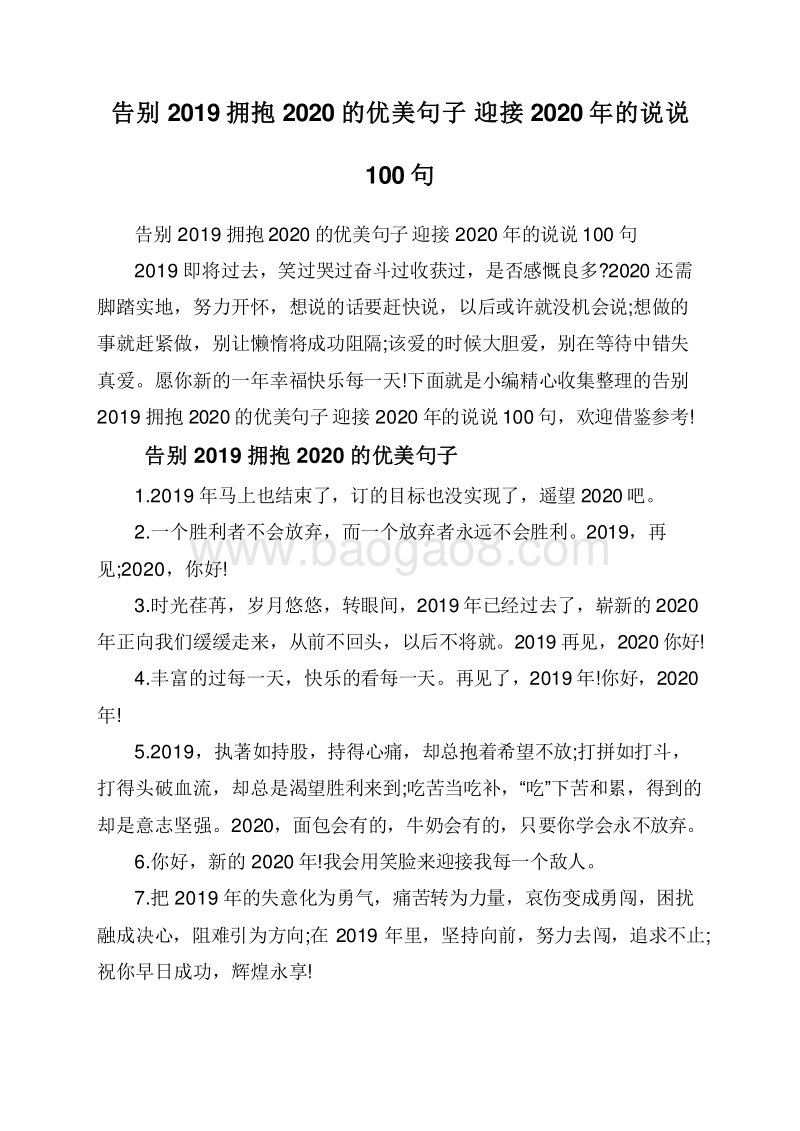 告别 2019 拥抱 2020 的优美句子 迎接 2020 年的说说 100 句

告别 2019 拥抱 2020 的优美句子 迎接 2020 年的说说 100 句

2019 即将过去，笑过哭过奋斗过收获过，是否感慨良多?2020 还需脚踏实地，努力开怀，想说的话要赶快说，以后或许就没机会说;想做的事就赶紧做，别让懒惰将成功阻隔;该爱的时候大胆爱，别在等待中错失真爱。愿你新的一年幸福快乐每一天!下面就是小编精心收集整理的告别 2019 拥抱 2020 的优美句子 迎接 2020 年的说说 100 句，欢迎借鉴参考!

告别 2019 拥抱 2020 的优美句子

1.2019 年马上也结束了，订的目标也没实现了，遥望 2020 吧。

2.一个胜利者不会放弃，而一个放弃者永远不会胜利。2019，再见;2020，你好!

3.时光荏苒，岁月悠悠，转眼间，2019 年已经过去了，崭新的 2020 年正向我们缓缓走来，从前不回头，以后不将就。2019 再见，2020 你好!

4.丰富的过每一天，快乐的看每一天。再见了，2019 年!你好，2020 年!

5.2019，执著如持股，持得心痛，却总抱着希望不放;打拼如打斗，打得头破血流，却总是渴望胜利来到;吃苦当吃补，“吃”下苦和累，得到的却是意志坚强。2020，面包会有的，牛奶会有的，只要你学会永不放弃。

6.你好，新的 2020 年!我会用笑脸来迎接我每一个敌人。

7.把 2019 年的失意化为勇气，痛苦转为力量，哀伤变成勇闯，困扰融成决心，阻难引为方向;在 2019 年里，坚持向前，努力去闯，追求不止;祝你早日成功，辉煌永享!

www.baogao8.com